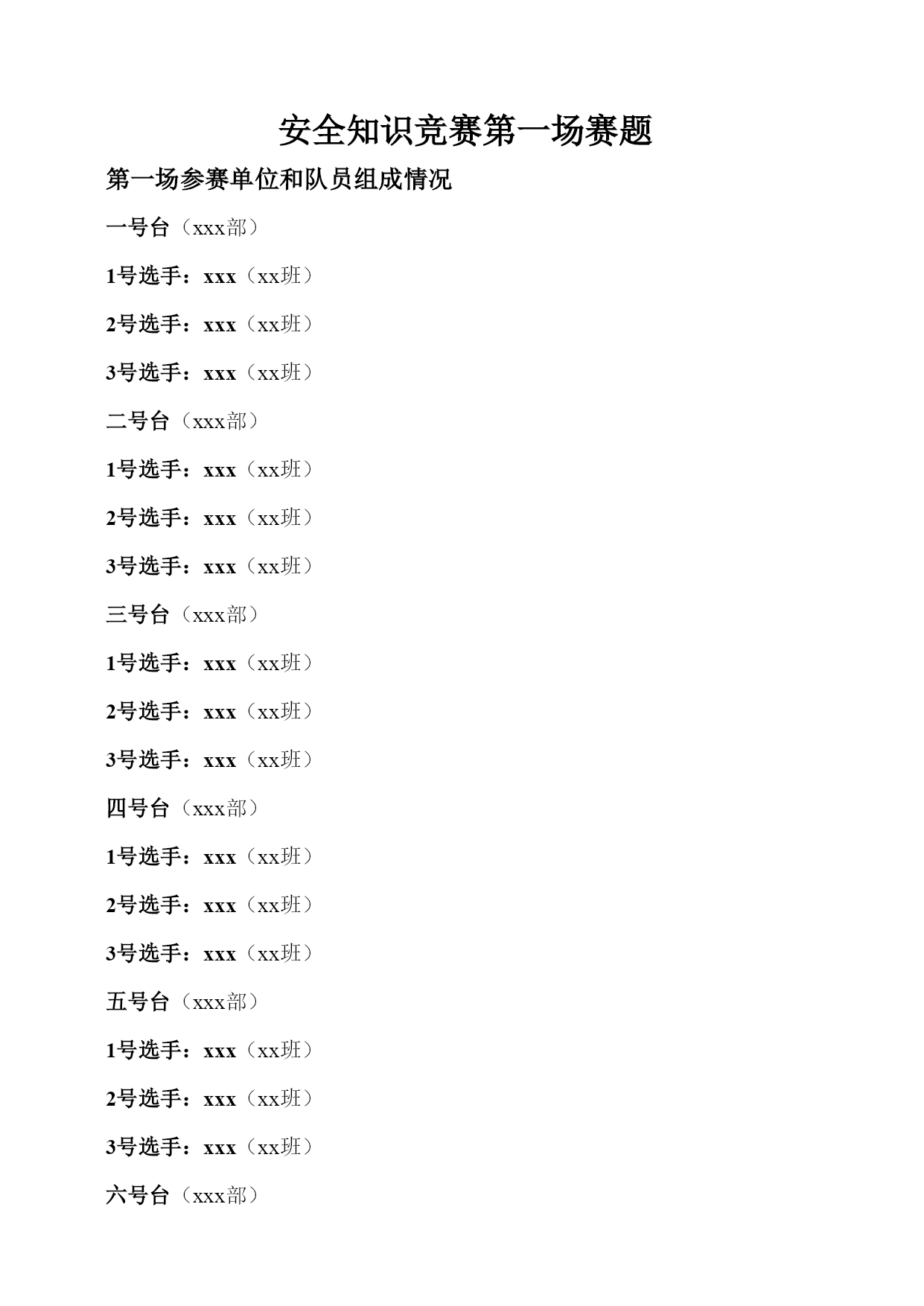 安全知识竞赛第一场赛题

第一场参赛单位和队员组成情况

一号台（xxx部）

1号选手：xxx（xx班）

2号选手：xxx（xx班）

3号选手：xxx（xx班）

二号台（xxx部）

1号选手：xxx（xx班）

2号选手：xxx（xx班）

3号选手：xxx（xx班）

三号台（xxx部）

1号选手：xxx（xx班）

2号选手：xxx（xx班）

3号选手：xxx（xx班）

四号台（xxx部）

1号选手：xxx（xx班）

2号选手：xxx（xx班）

3号选手：xxx（xx班）

五号台（xxx部）

1号选手：xxx（xx班）

2号选手：xxx（xx班）

3号选手：xxx（xx班）

六号台（xxx部）